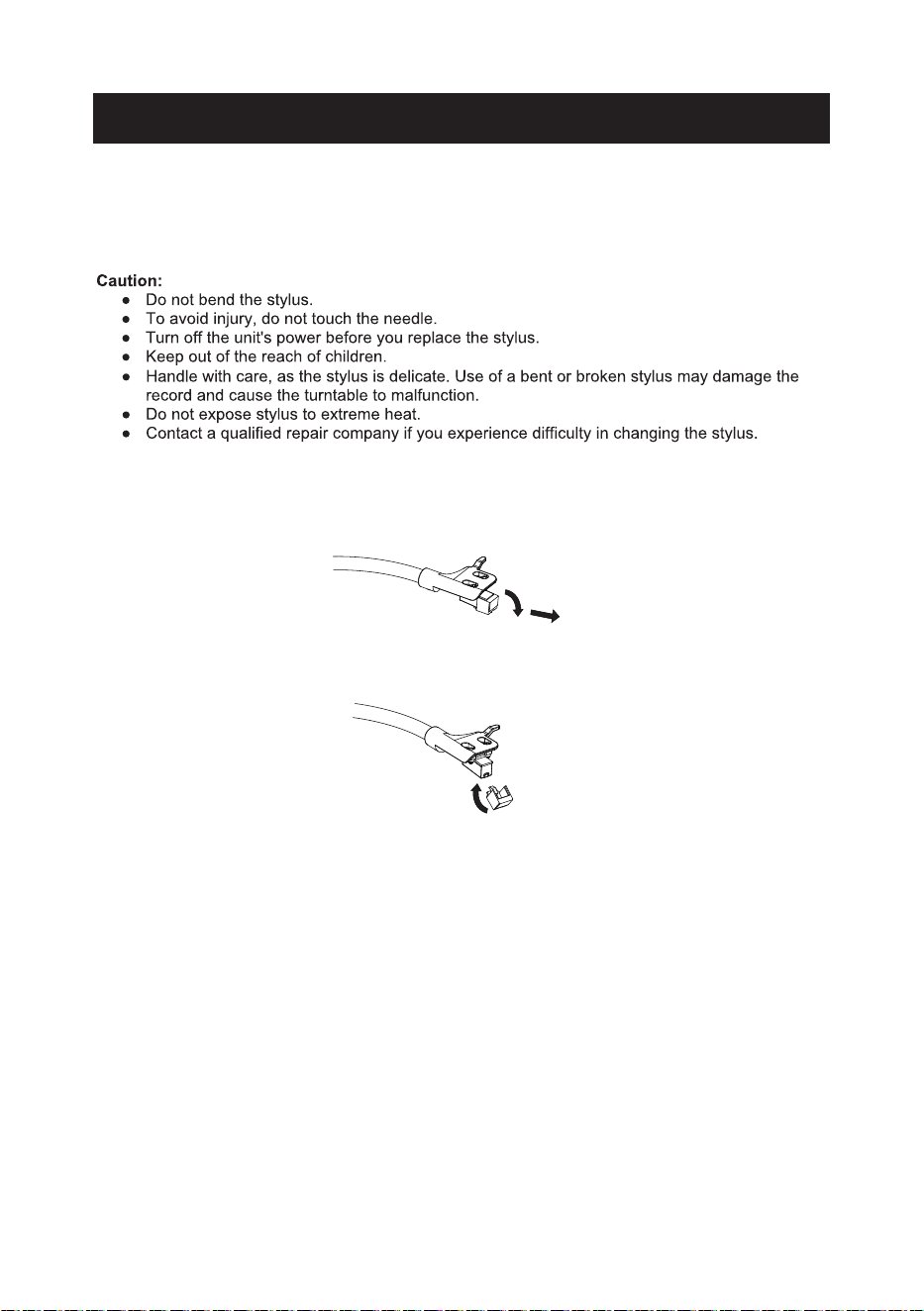 Caution:
• Do not bend the stylus.
• To avoid injury, do not touch the needle.
• Turn off the unit's power before you replace the stylus.
• Keep out of the reach of children.
• Handle with care, as the stylus is delicate. Use of a bent or broken stylus may damage the record and cause the turntable to malfunction.
• Do not expose stylus to extreme heat.
• Contact a qualified repair company if you experience difficulty in changing the stylus.